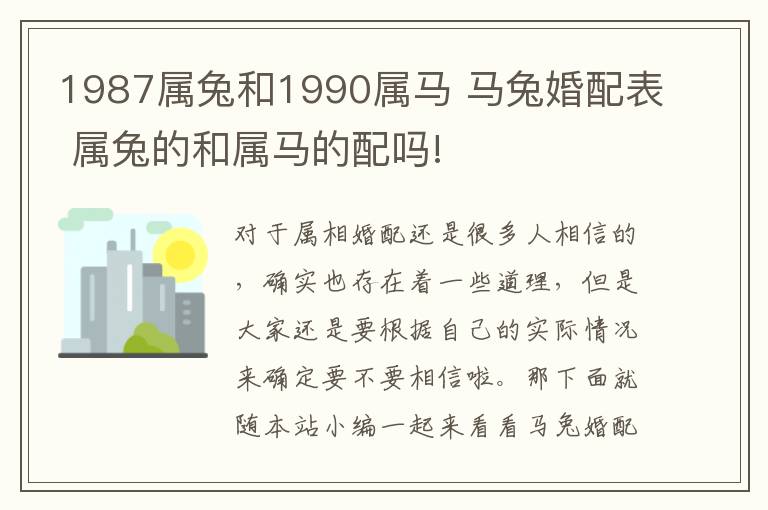 1987属兔和1990属马 马兔婚配表 属兔的和属马的配吗!

对于属相婚配还是很多人相信的，确实也存在着一些道理，但是大家还是要根据自己的实际情况来确定要不要相信啦。那下面就随本站小编一起来看看马兔婚配